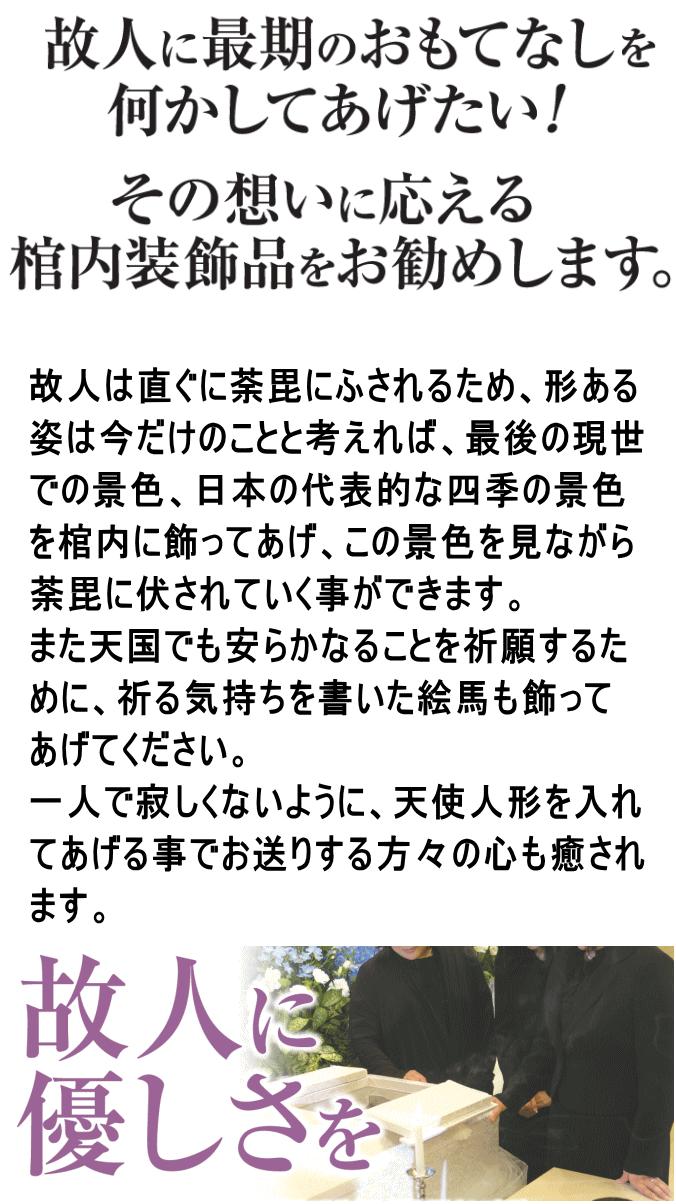 故人に最期のおもてなしを
何かしてあげたい！

その想いに応える
棺内装飾品をお勧めします。

故人は直ぐに荼毘にふされるため、形ある姿は今だけのことと考えれば、最後の現世での景色、日本の代表的な四季の景色を棺内に飾ってあげ、この景色を見ながら荼毘に伏されていく事ができます。
また天国でも安らかなることを祈願するために、祈る気持ちを書いた絵馬も飾ってあげてください。
一人で寂しくないように、天使人形を入れてあげる事でお送りする方々の心も癒されます。

故人に
優しさを